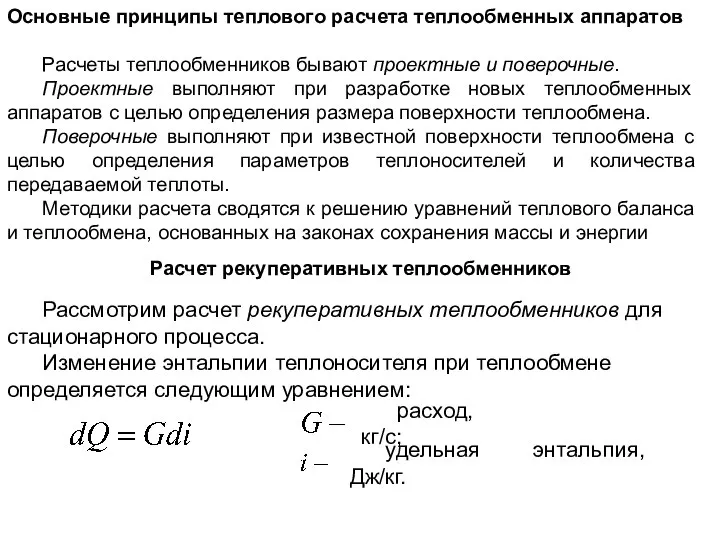 Основные принципы теплового расчета теплообменных аппаратов

Расчеты теплообменников бывают проектные и поверочные.

Проектные выполняют при разработке новых теплообменных аппаратов с целью определения размера поверхности теплообмена.

Поверочные выполняют при известной поверхности теплообмена с целью определения параметров теплоносителей и количества передаваемой теплоты.

Методики расчета сводятся к решению уравнений теплового баланса и теплообмена, основанных на законах сохранения массы и энергии

Расчет рекуперативных теплообменников

Рассмотрим расчет рекуперативных теплообменников для стационарного процесса.

Изменение энтальпии теплоносителя при теплообмене определяется следующим уравнением:

$dQ = Gdi$

$G -$ расход, кг/с;

$i -$ удельная энтальпия, Дж/кг.